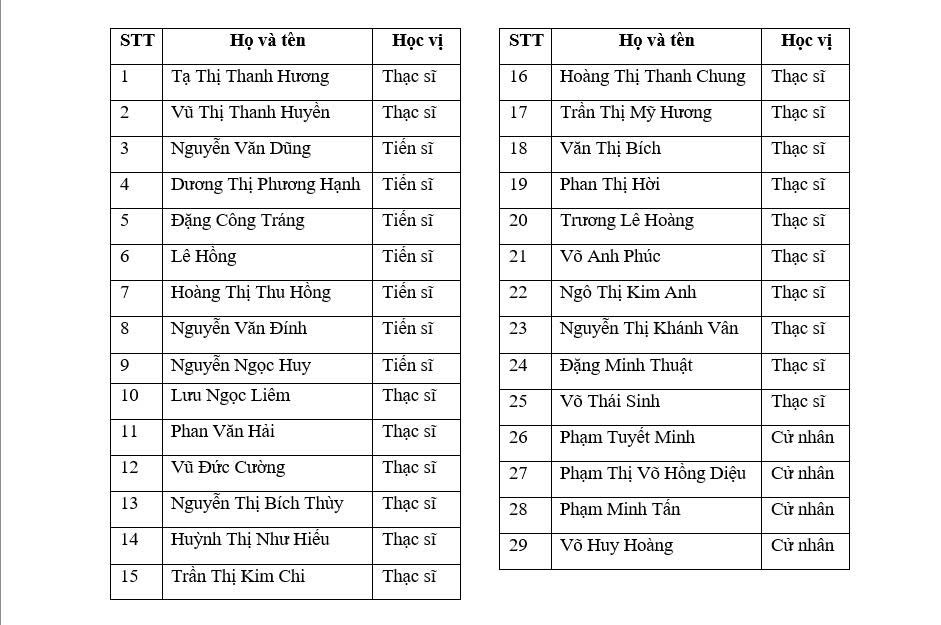 | STT | Họ và tên | Học vị |
|---|---|---|
| 1 | Tạ Thị Thanh Hương | Thạc sĩ |
| 2 | Vũ Thị Thanh Huyền | Thạc sĩ |
| 3 | Nguyễn Văn Dũng | Tiến sĩ |
| 4 | Dương Thị Phương Hạnh | Tiến sĩ |
| 5 | Đặng Công Tráng | Tiến sĩ |
| 6 | Lê Hồng | Tiến sĩ |
| 7 | Hoàng Thị Thu Hồng | Tiến sĩ |
| 8 | Nguyễn Văn Đính | Tiến sĩ |
| 9 | Nguyễn Ngọc Huy | Tiến sĩ |
| 10 | Lưu Ngọc Liêm | Thạc sĩ |
| 11 | Phan Văn Hải | Thạc sĩ |
| 12 | Vũ Đức Cường | Thạc sĩ |
| 13 | Nguyễn Thị Bích Thùy | Thạc sĩ |
| 14 | Huỳnh Thị Như Hiếu | Thạc sĩ |
| 15 | Trần Thị Kim Chi | Thạc sĩ |

| STT | Họ và tên | Học vị |
|---|---|---|
| 16 | Hoàng Thị Thanh Chung | Thạc sĩ |
| 17 | Trần Thị Mỹ Hương | Thạc sĩ |
| 18 | Văn Thị Bích | Thạc sĩ |
| 19 | Phan Thị Hời | Thạc sĩ |
| 20 | Trương Lê Hoàng | Thạc sĩ |
| 21 | Võ Anh Phúc | Thạc sĩ |
| 22 | Ngô Thị Kim Anh | Thạc sĩ |
| 23 | Nguyễn Thị Khánh Vân | Thạc sĩ |
| 24 | Đặng Minh Thuật | Thạc sĩ |
| 25 | Võ Thái Sinh | Thạc sĩ |
| 26 | Phạm Tuyết Minh | Cử nhân |
| 27 | Phạm Thị Võ Hồng Diệu | Cử nhân |
| 28 | Phạm Minh Tấn | Cử nhân |
| 29 | Võ Huy Hoàng | Cử nhân |